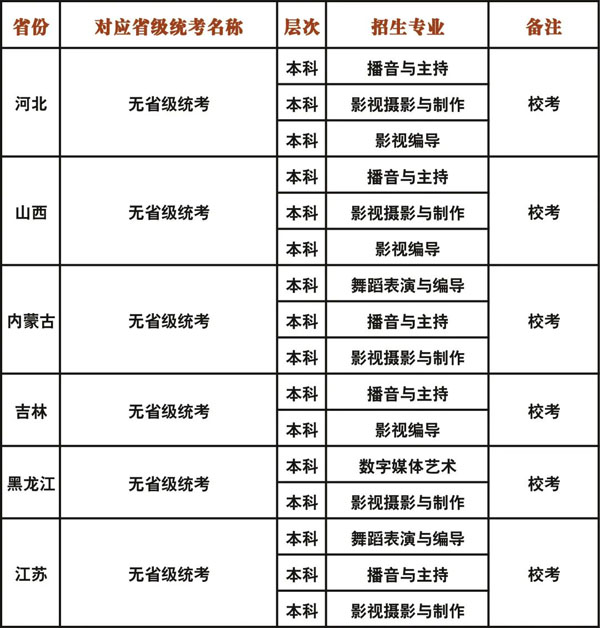 | 省份 | 对应省级统考名称 | 层次 | 招生专业 | 备注 |
|---|---|---|---|---|
| 河北 | 无省级统考 | 本科 | 播音与主持 | 校考 |
| | | 本科 | 影视摄影与制作 | |
| | | 本科 | 影视编导 | |
| 山西 | 无省级统考 | 本科 | 播音与主持 | 校考 |
| | | 本科 | 影视摄影与制作 | |
| | | 本科 | 影视编导 | |
| 内蒙古 | 无省级统考 | 本科 | 舞蹈表演与编导 | 校考 |
| | | 本科 | 播音与主持 | |
| | | 本科 | 影视摄影与制作 | |
| 吉林 | 无省级统考 | 本科 | 播音与主持 | 校考 |
| | | 本科 | 影视编导 | |
| 黑龙江 | 无省级统考 | 本科 | 数字媒体艺术 | 校考 |
| | | 本科 | 影视摄影与制作 | |
| 江苏 | 无省级统考 | 本科 | 舞蹈表演与编导 | 校考 |
| | | 本科 | 播音与主持 | |
| | | 本科 | 影视摄影与制作 | |